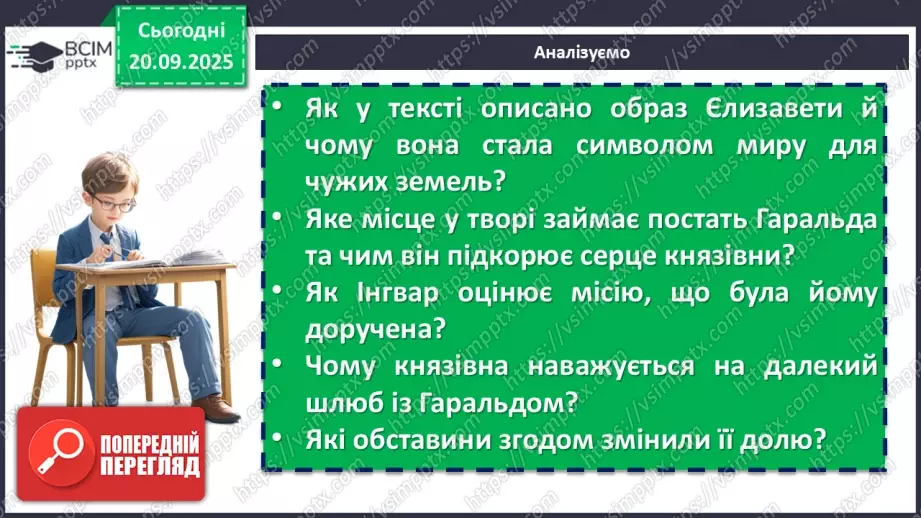 ВСІМ pptx

Сьогодні 20.09.2025

Аналізуємо

• Як у тексті описано образ Єлизавети й чому вона стала символом миру для чужих земель?
• Яке місце у творі займає постать Гаральда та чим він підкорює серце князівни?
• Як Інгвар оцінює місію, що була йому доручена?
• Чому князівна наважується на далекий шлюб із Гаральдом?
• Які обставини згодом змінили її долю?

ПОПЕРЕДНІЙ ПЕРЕГЛЯД

https://vsimpptx.com